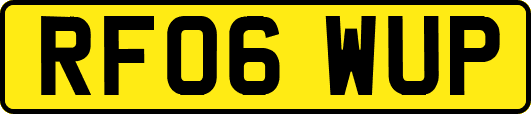 RF06 WUP